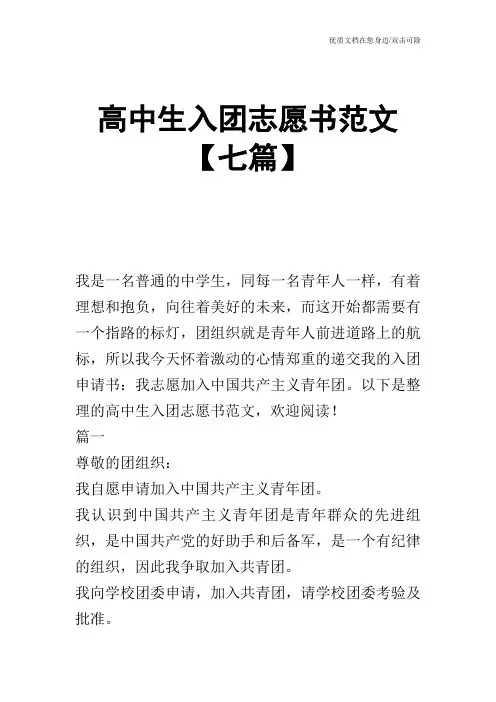 优质文档在您身边/双击可除

高中生入团志愿书范文【七篇】

我是一名普通的中学生，同每一名青年人一样，有着理想和抱负，向往着美好的未来，而这开始都需要有一个指路的标灯，团组织就是青年人前进道路上的航标，所以我今天怀着激动的心情郑重的递交我的入团申请书：我志愿加入中国共产主义青年团。以下是整理的高中生入团志愿书范文，欢迎阅读！

篇一

尊敬的团组织：

我自愿申请加入中国共产主义青年团。

我认识到中国共产主义青年团是青年群众的先进组织，是中国共产党的好助手和后备军，是一个有纪律的组织，因此我争取加入共青团。

我向学校团委申请，加入共青团，请学校团委考验及批准。